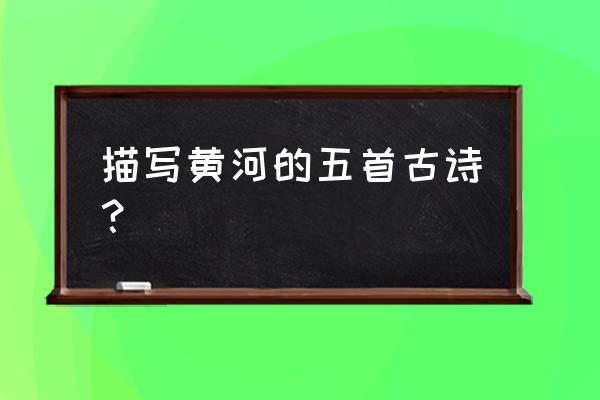 描写黄河的五首古诗？